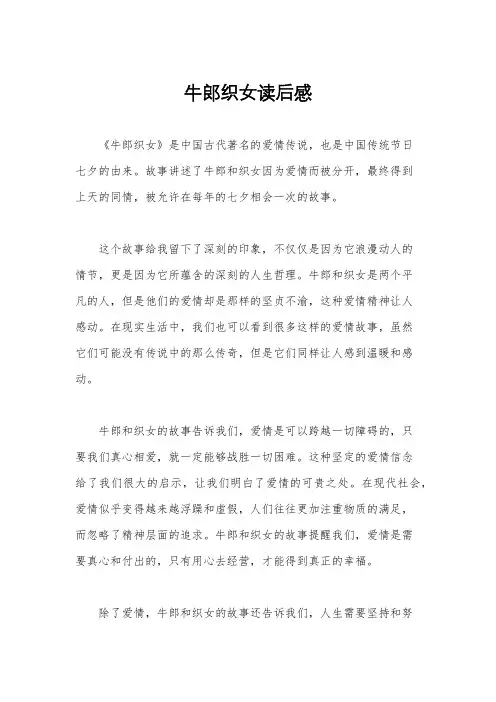 牛郎织女读后感

《牛郎织女》是中国古代著名的爱情传说，也是中国传统节日七夕的由来。故事讲述了牛郎和织女因为爱情而被分开，最终得到上天的同情，被允许在每年的七夕相会一次的故事。

这个故事给我留下了深刻的印象，不仅仅是因为它浪漫动人的情节，更是因为它所蕴含的深刻的人生哲理。牛郎和织女是两个平凡的人，但是他们的爱情却是那样的坚贞不渝，这种爱情精神让人感动。在现实生活中，我们也可以看到很多这样的爱情故事，虽然它们可能没有传说中的那么传奇，但是它们同样让人感到温暖和感动。

牛郎和织女的故事告诉我们，爱情是可以跨越一切障碍的，只要我们真心相爱，就一定能够战胜一切困难。这种坚定的爱情信念给了我们很大的启示，让我们明白了爱情的可贵之处。在现代社会，爱情似乎变得越来越浮躁和虚假，人们往往更加注重物质的满足，而忽略了精神层面的追求。牛郎和织女的故事提醒我们，爱情是需要真心和付出的，只有用心去经营，才能得到真正的幸福。

除了爱情，牛郎和织女的故事还告诉我们，人生需要坚持和努